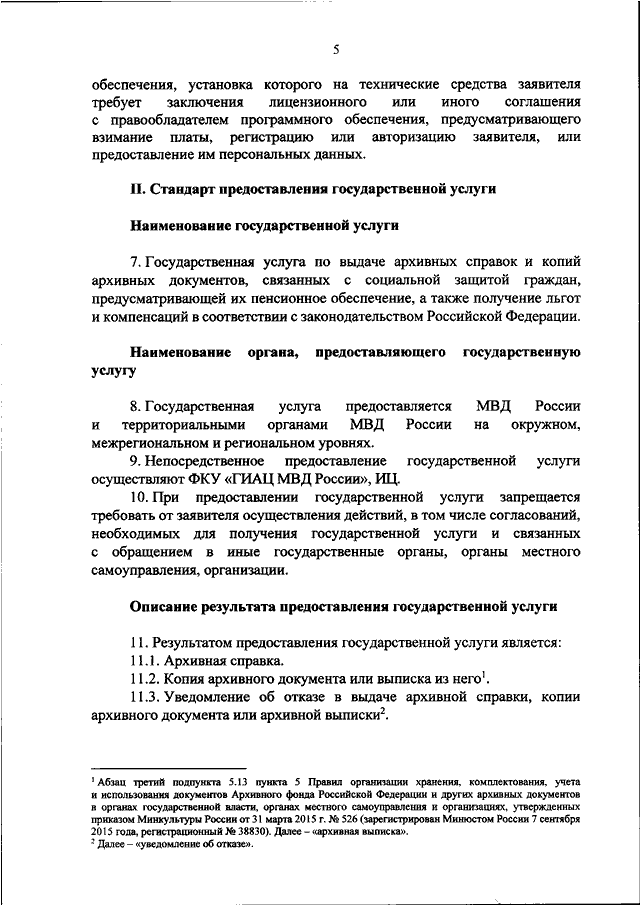 5

обеспечения, установка которого на технические средства заявителя требует заключения лицензионного или иного соглашения с правообладателем программного обеспечения, предусматривающего взимание платы, регистрацию или авторизацию заявителя, или предоставление им персональных данных.

II. Стандарт предоставления государственной услуги

Наименование государственной услуги

7. Государственная услуга по выдаче архивных справок и копий архивных документов, связанных с социальной защитой граждан, предусматривающей их пенсионное обеспечение, а также получение льгот и компенсаций в соответствии с законодательством Российской Федерации.

Наименование органа, предоставляющего государственную услугу

8. Государственная услуга предоставляется МВД России и территориальными органами МВД России на окружном, межрегиональном и региональном уровнях.

9. Непосредственное предоставление государственной услуги осуществляют ФКУ «ГИАЦ МВД России», ИЦ.

10. При предоставлении государственной услуги запрещается требовать от заявителя осуществления действий, в том числе согласований, необходимых для получения государственной услуги и связанных с обращением в иные государственные органы, органы местного самоуправления, организации.

Описание результата предоставления государственной услуги

11. Результатом предоставления государственной услуги является:

11.1. Архивная справка.

11.2. Копия архивного документа или выписка из него$^1$.

11.3. Уведомление об отказе в выдаче архивной справки, копии архивного документа или архивной выписки$^2$.

$^1$ Абзац третий подпункта 5.13 пункта 5 Правил организации хранения, комплектования, учета и использования документов Архивного фонда Российской Федерации и других архивных документов в органах государственной власти, органах местного самоуправления и организациях, утвержденных приказом Минкультуры России от 31 марта 2015 г. № 526 (зарегистрирован Минюстом России 7 сентября 2015 года, регистрационный № 38830). Далее – «архивная выписка».
$^2$ Далее – «уведомление об отказе».